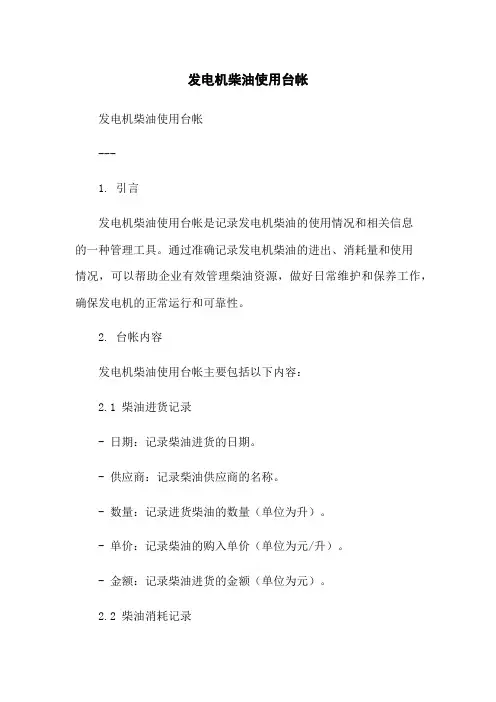 发电机柴油使用台帐

发电机柴油使用台帐

---

1. 引言

发电机柴油使用台帐是记录发电机柴油的使用情况和相关信息的一种管理工具。通过准确记录发电机柴油的进出、消耗量和使用情况，可以帮助企业有效管理柴油资源，做好日常维护和保养工作，确保发电机的正常运行和可靠性。

2. 台帐内容

发电机柴油使用台帐主要包括以下内容：

2.1 柴油进货记录

- 日期：记录柴油进货的日期。

- 供应商：记录柴油供应商的名称。

- 数量：记录进货柴油的数量（单位为升）。

- 单价：记录柴油的购入单价（单位为元/升）。

- 金额：记录柴油进货的金额（单位为元）。

2.2 柴油消耗记录